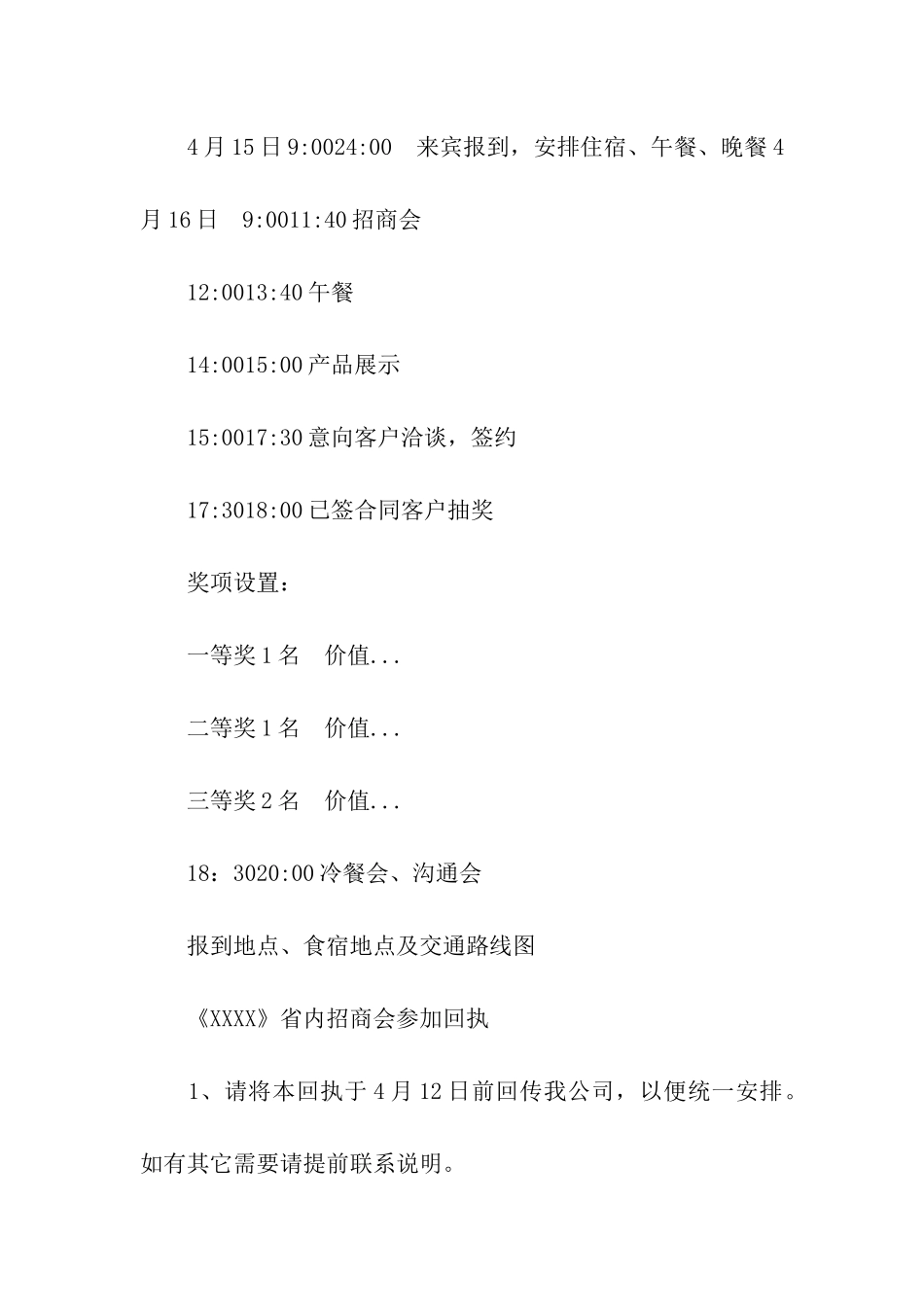 4月15日9:0024:00　来宾报到，安排住宿、午餐、晚餐4月16日　9:0011:40招商会

12:0013:40午餐

14:0015:00产品展示

15:0017:30意向客户洽谈，签约

17:3018:00已签合同客户抽奖

奖项设置：

一等奖1名　价值...

二等奖1名　价值...

三等奖2名　价值...

18：3020:00冷餐会、沟通会

报到地点、食宿地点及交通路线图

《XXXX》省内招商会参加回执

1、请将本回执于4月12日前回传我公司，以便统一安排。如有其它需要请提前联系说明。